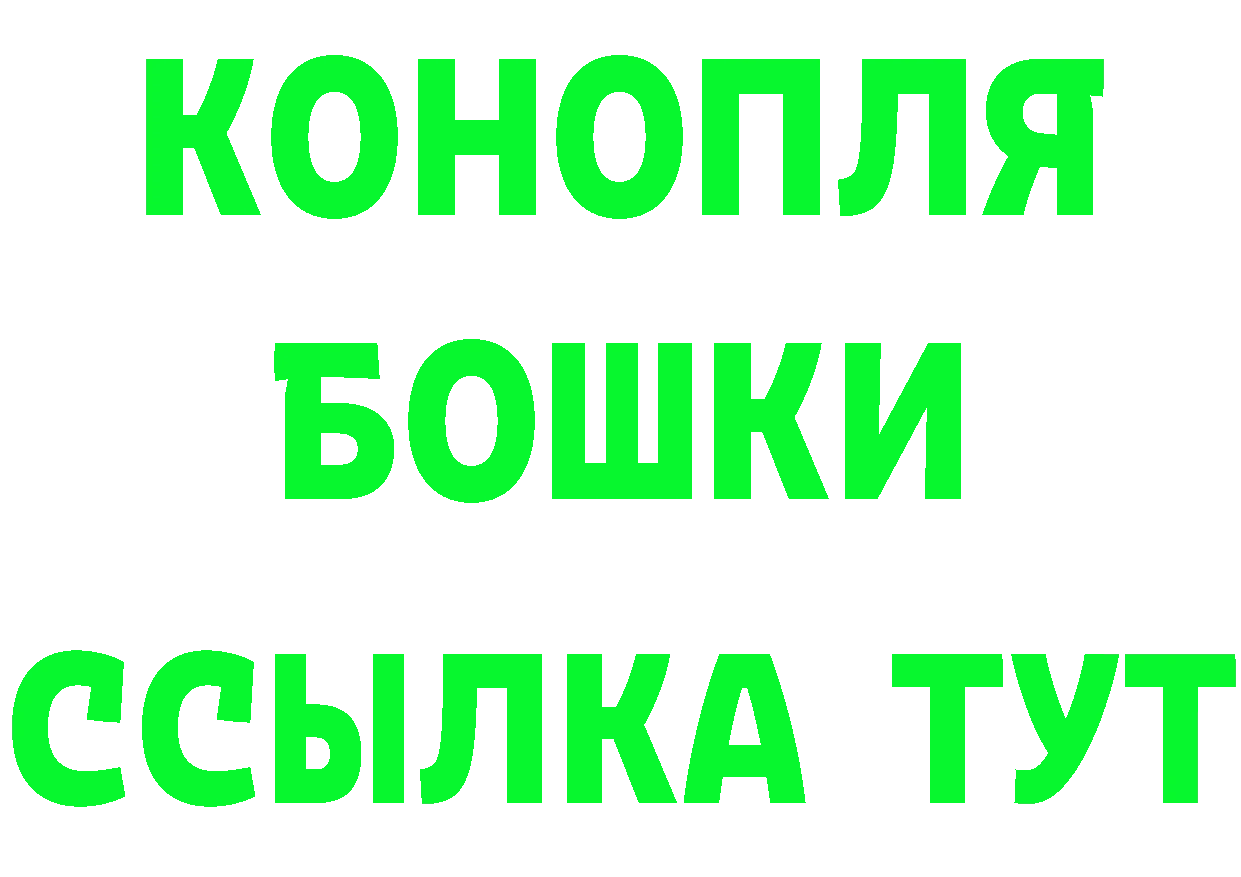 КОНОПЛЯ
БОШКИ
ССЫЛКА ТУТ